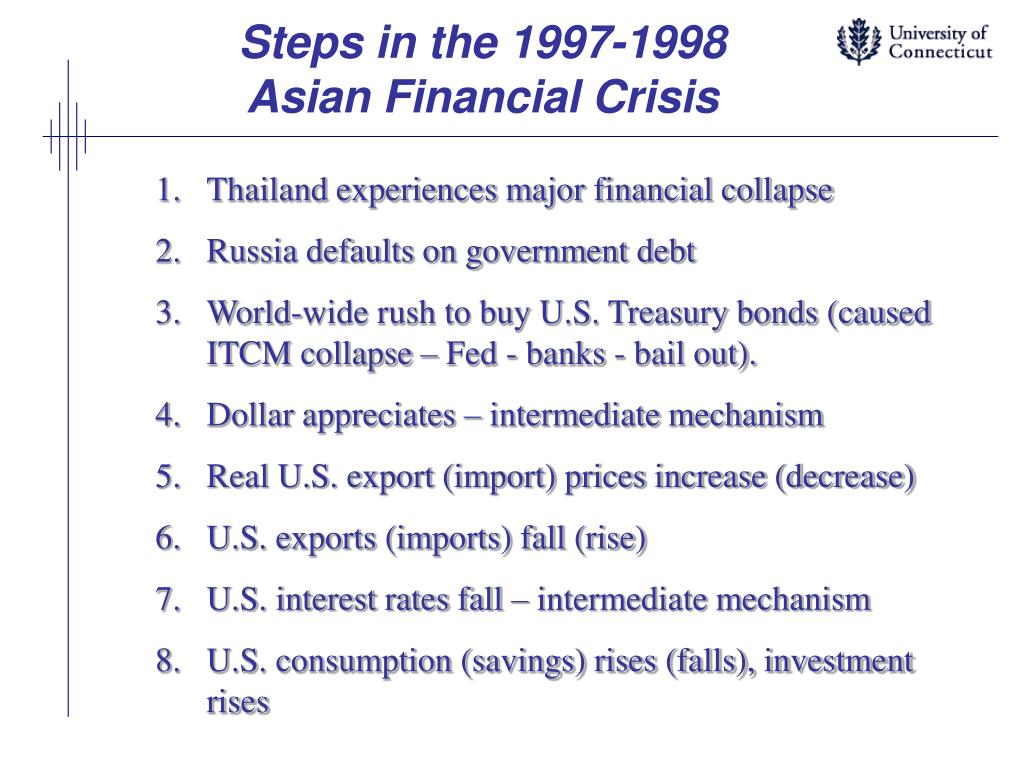 Steps in the 1997-1998
Asian Financial Crisis

University of
Connecticut

1. Thailand experiences major financial collapse
2. Russia defaults on government debt
3. World-wide rush to buy U.S. Treasury bonds (caused ITCM collapse – Fed - banks - bail out).
4. Dollar appreciates – intermediate mechanism
5. Real U.S. export (import) prices increase (decrease)
6. U.S. exports (imports) fall (rise)
7. U.S. interest rates fall – intermediate mechanism
8. U.S. consumption (savings) rises (falls), investment rises